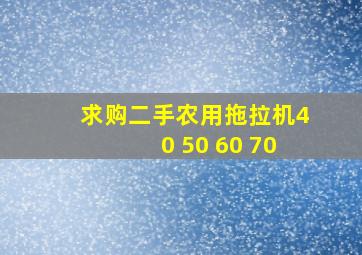 求购二手农用拖拉机40 50 60 70